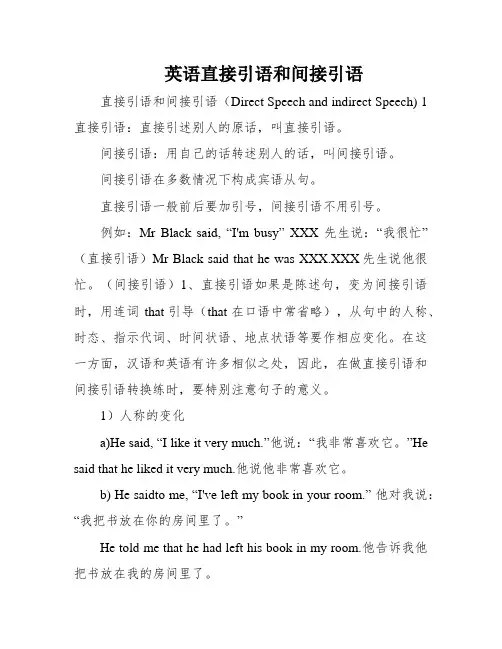 英语直接引语和间接引语

直接引语和间接引语（Direct Speech and indirect Speech) 1 直接引语：直接引述别人的原话，叫直接引语。

间接引语：用自己的话转述别人的话，叫间接引语。

间接引语在多数情况下构成宾语从句。

直接引语一般前后要加引号，间接引语不用引号。

例如：Mr Black said, “I'm busy” XXX 先生说：“我很忙”（直接引语）Mr Black said that he was XXX.XXX 先生说他很忙。（间接引语）1、直接引语如果是陈述句，变为间接引语时，用连词 that 引导（that 在口语中常省略），从句中的人称、时态、指示代词、时间状语、地点状语等要作相应变化。在这一方面，汉语和英语有许多相似之处，因此，在做直接引语和间接引语转换练时，要特别注意句子的意义。

1）人称的变化

a)He said, “I like it very much.”他说：“我非常喜欢它。”He said that he liked it very much.他说他非常喜欢它。

b) He saidto me, “I've left my book in your room.” 他对我说：“我把书放在你的房间里了。”

He told me that he had left his book in my room.他告诉我他把书放在我的房间里了。